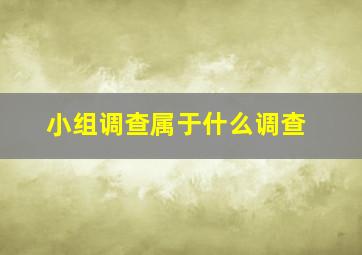 小组调查属于什么调查